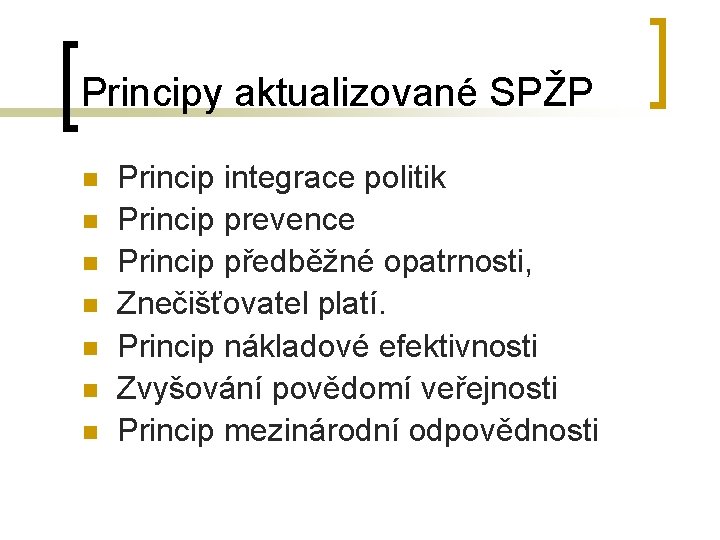 Principy aktualizované SPŽP

• Princip integrace politik
• Princip prevence
• Princip předběžné opatrnosti,
• Znečišťovatel platí.
• Princip nákladové efektivnosti
• Zvyšování povědomí veřejnosti
• Princip mezinárodní odpovědnosti